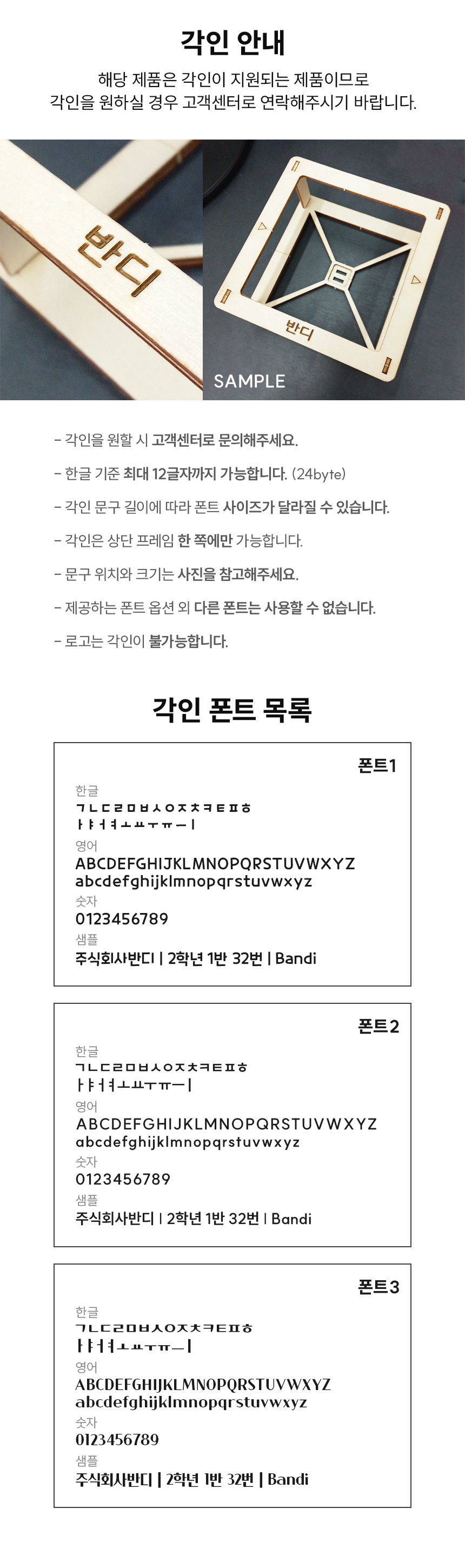 각인 안내

해당 제품은 각인이 지원되는 제품이므로 각인을 원하실 경우 고객센터로 연락해주시기 바랍니다.

반디

반디

SAMPLE

- 각인을 원할 시 고객센터로 문의해주세요.

- 한글 기준 최대 12글자까지 가능합니다. (24byte)

- 각인 문구 길이에 따라 폰트 사이즈가 달라질 수 있습니다.

- 각인은 상단 프레임 한 쪽에만 가능합니다.

- 문구 위치와 크기는 사진을 참고해주세요.

- 제공하는 폰트 옵션 외 다른 폰트는 사용할 수 없습니다.

- 로고는 각인이 불가능합니다.

각인 폰트 목록

폰트1

한글
ㄱㄴㄷㄹㅁㅂㅅㅇㅈㅊㅋㅌㅍㅎ
ㅏㅑㅓㅕㅗㅛㅜㅠㅡㅣ
영어
ABCDEFGHIJKLMNOPQRSTUVWXYZ
abcdefghijklmnopqrstuvwxyz
숫자
0123456789
샘플
주식회사반디 | 2학년 1반 32번 | Bandi

폰트2

한글
ㄱㄴㄷㄹㅁㅂㅅㅇㅈㅊㅋㅌㅍㅎ
ㅏㅑㅓㅕㅗㅛㅜㅠㅡㅣ
영어
ABCDEFGHIJKLMNOPQRSTUVWXYZ
abcdefghijklmnopqrstuvwxyz
숫자
0123456789
샘플
주식회사반디 | 2학년 1반 32번 | Bandi

폰트3

한글
ㄱㄴㄷㄹㅁㅂㅅㅇㅈㅊㅋㅌㅍㅎ
ㅏㅑㅓㅕㅗㅛㅜㅠㅡㅣ
영어
ABCDEFGHIJKLMNOPQRSTUVWXYZ
abcdefghijklmnopqrstuvwxyz
숫자
0123456789
샘플
주식회사반디 | 2학년 1반 32번 | Bandi